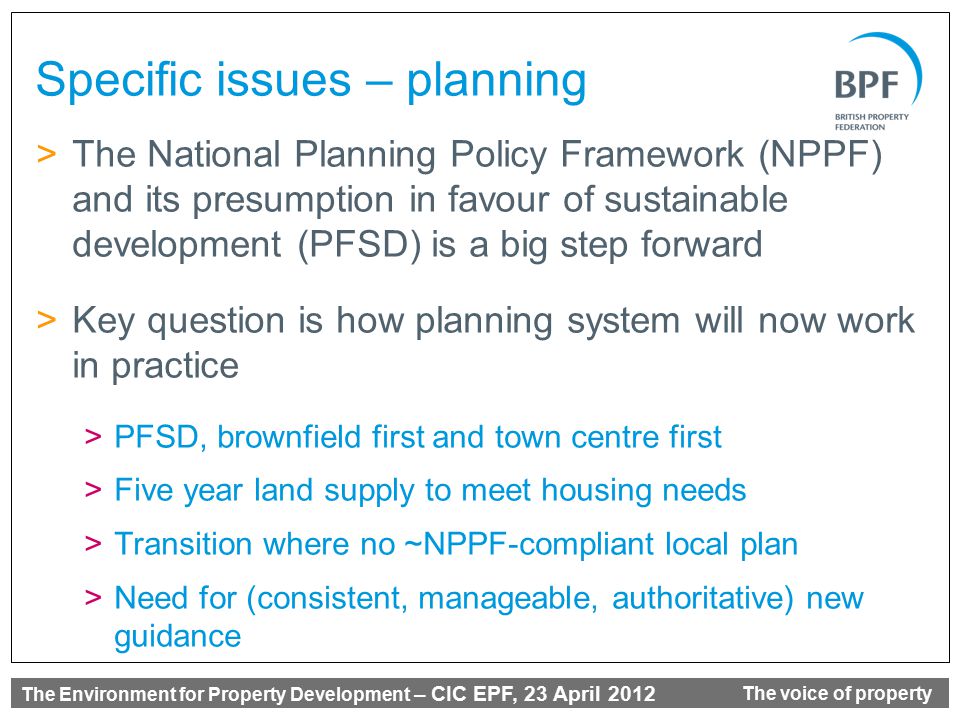 Specific issues – planning

BPF
BRITISH PROPERTY FEDERATION

> The National Planning Policy Framework (NPPF) and its presumption in favour of sustainable development (PFSD) is a big step forward

> Key question is how planning system will now work in practice

> PFSD, brownfield first and town centre first

> Five year land supply to meet housing needs

> Transition where no ~NPPF-compliant local plan

> Need for (consistent, manageable, authoritative) new guidance

The Environment for Property Development – CIC EPF, 23 April 2012

The voice of property